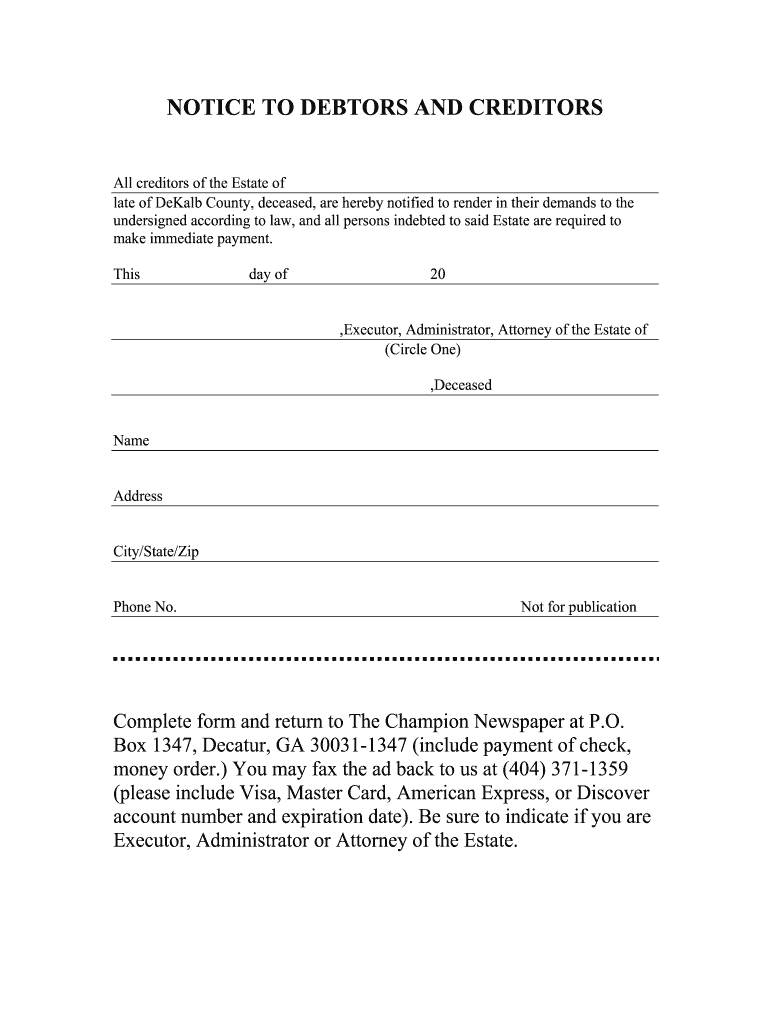 NOTICE TO DEBTORS AND CREDITORS

All creditors of the Estate of
late of DeKalb County, deceased, are hereby notified to render in their demands to the undersigned according to law, and all persons indebted to said Estate are required to make immediate payment.

This day of 20

,Executor, Administrator, Attorney of the Estate of
(Circle One)

,Deceased

Name

Address

City/State/Zip

Phone No. Not for publication

Complete form and return to The Champion Newspaper at P.O. Box 1347, Decatur, GA 30031-1347 (include payment of check, money order.) You may fax the ad back to us at (404) 371-1359 (please include Visa, Master Card, American Express, or Discover account number and expiration date). Be sure to indicate if you are Executor, Administrator or Attorney of the Estate.